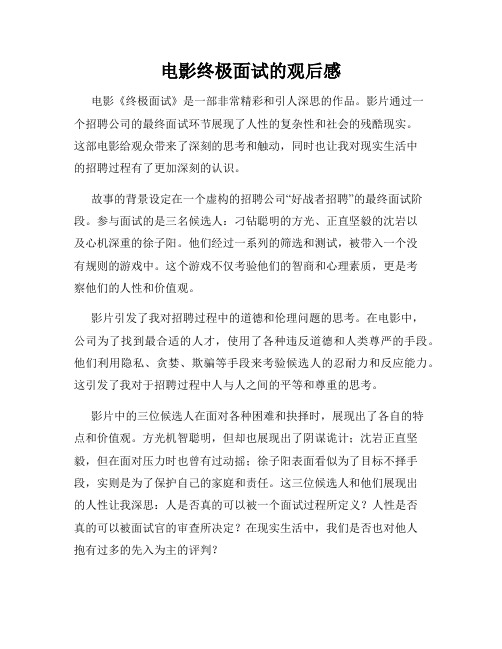 电影终极面试的观后感

电影《终极面试》是一部非常精彩和引人深思的作品。影片通过一个招聘公司的最终面试环节展现了人性的复杂性和社会的残酷现实。这部电影给观众带来了深刻的思考和触动，同时也让我对现实生活中的招聘过程有了更加深刻的认识。

故事的背景设定在一个虚构的招聘公司“好战者招聘”的最终面试阶段。参与面试的是三名候选人：刁钻聪明的方光、正直坚毅的沈岩以及心机深重的徐子阳。他们经过一系列的筛选和测试，被带入一个没有规则的游戏中。这个游戏不仅考验他们的智商和心理素质，更是考察他们的人性和价值观。

影片引发了我对招聘过程中的道德和伦理问题的思考。在电影中，公司为了找到最合适的人才，使用了各种违反道德和人类尊严的手段。他们利用隐私、贪婪、欺骗等手段来考验候选人的忍耐力和反应能力。这引发了我对于招聘过程中人与人之间的平等和尊重的思考。

影片中的三位候选人在面对各种困难和抉择时，展现出了各自的特点和价值观。方光机智聪明，但却也展现出了阴谋诡计；沈岩正直坚毅，但在面对压力时也曾有过动摇；徐子阳表面看似为了目标不择手段，实则是为了保护自己的家庭和责任。这三位候选人和他们展现出的人性让我深思：人是否真的可以被一个面试过程所定义？人性是否真的可以被面试官的审查所决定？在现实生活中，我们是否也对他人抱有过多的先入为主的评判？